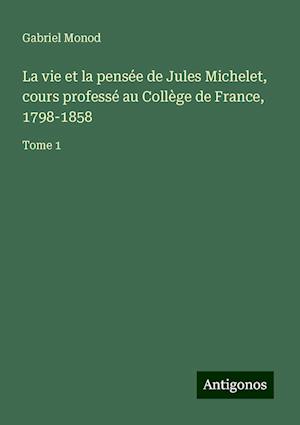 Gabriel Monod

La vie et la pensée de Jules Michelet, cours professé au Collège de France, 1798-1858

Tome 1

Antigonos